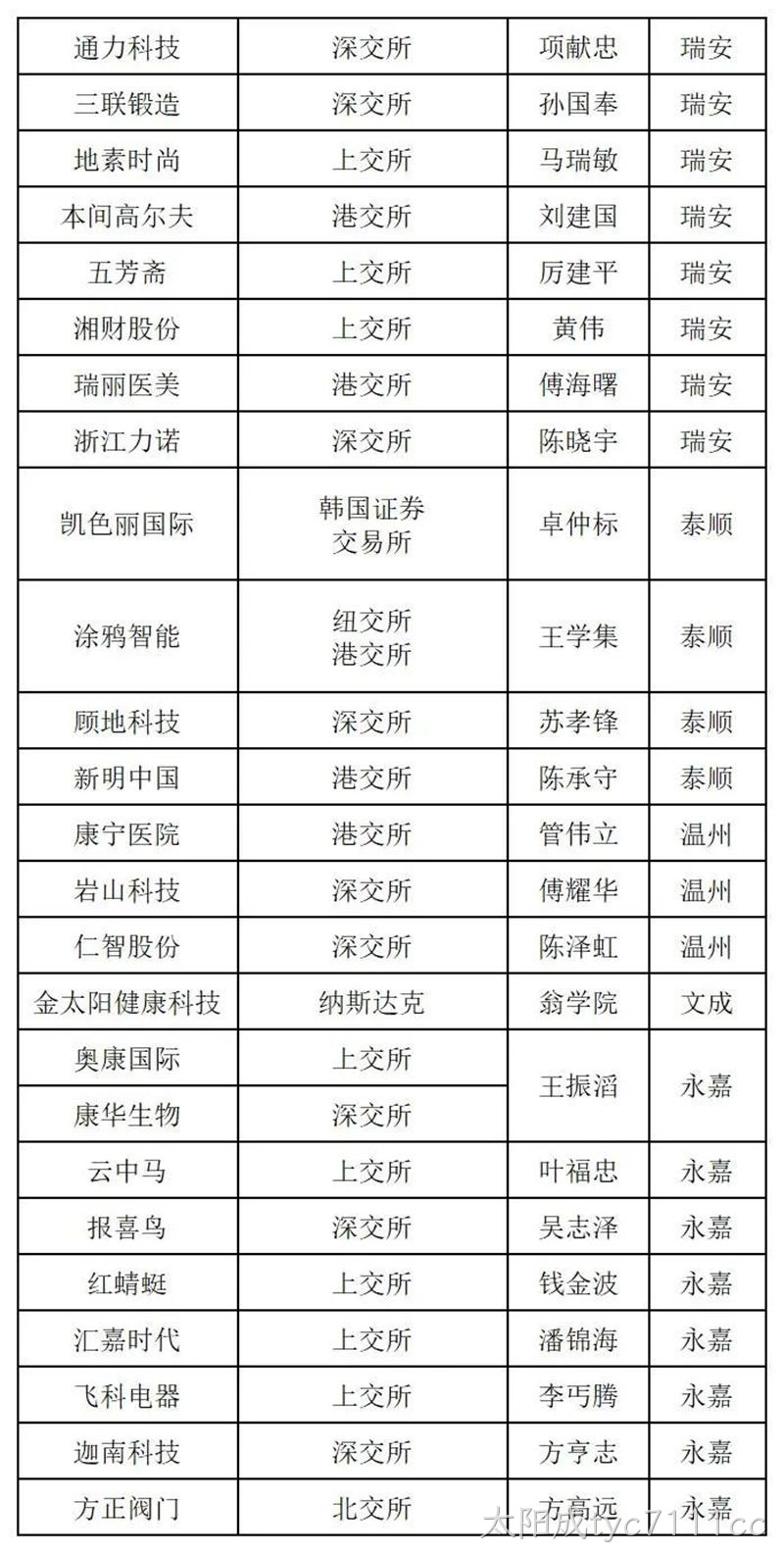 | 通力科技 | 深交所 | 项献忠 | 瑞安 |
|---|---|---|---|
| 三联锻造 | 深交所 | 孙国奉 | 瑞安 |
| 地素时尚 | 上交所 | 马瑞敏 | 瑞安 |
| 本间高尔夫 | 港交所 | 刘建国 | 瑞安 |
| 五芳斋 | 上交所 | 厉建平 | 瑞安 |
| 湘财股份 | 上交所 | 黄伟 | 瑞安 |
| 瑞丽医美 | 港交所 | 傅海曙 | 瑞安 |
| 浙江力诺 | 深交所 | 陈晓宇 | 瑞安 |
| 凯色丽国际 | 韩国证券交易所 | 卓仲标 | 泰顺 |
| 涂鸦智能 | 纽交所 港交所 | 王学集 | 泰顺 |
| 顾地科技 | 深交所 | 苏孝锋 | 泰顺 |
| 新明中国 | 港交所 | 陈承守 | 泰顺 |
| 康宁医院 | 港交所 | 管伟立 | 温州 |
| 岩山科技 | 深交所 | 傅耀华 | 温州 |
| 仁智股份 | 深交所 | 陈泽虹 | 温州 |
| 金太阳健康科技 | 纳斯达克 | 翁学院 | 文成 |
| 奥康国际 | 上交所 | 王振滔 | 永嘉 |
| 康华生物 | 深交所 | | |
| 云中马 | 上交所 | 叶福忠 | 永嘉 |
| 报喜鸟 | 深交所 | 吴志泽 | 永嘉 |
| 红蜻蜓 | 上交所 | 钱金波 | 永嘉 |
| 汇嘉时代 | 上交所 | 潘锦海 | 永嘉 |
| 飞科电器 | 上交所 | 李丐腾 | 永嘉 |
| 迦南科技 | 深交所 | 方亨志 | 永嘉 |
| 方正阀门 | 北交所 | 方高远 | 永嘉 |

太阳成tyc7111cc